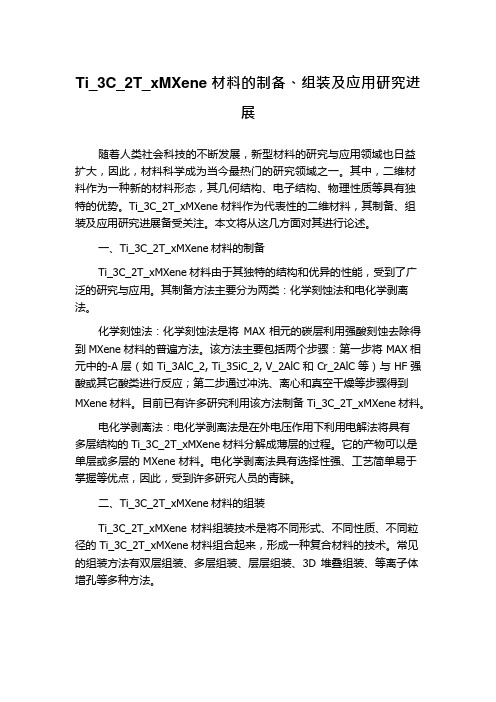 Ti_3C_2T_xMXene 材料的制备、组装及应用研究进展

随着人类社会科技的不断发展，新型材料的研究与应用领域也日益扩大，因此，材料科学成为当今最热门的研究领域之一。其中，二维材料作为一种新的材料形态，其几何结构、电子结构、物理性质等具有独特的优势。Ti_3C_2T_xMXene 材料作为代表性的二维材料，其制备、组装及应用研究进展备受关注。本文将从这几方面对其进行论述。

一、Ti_3C_2T_xMXene 材料的制备

Ti_3C_2T_xMXene 材料由于其独特的结构和优异的性能，受到了广泛的研究与应用。其制备方法主要分为两类：化学刻蚀法和电化学剥离法。

化学刻蚀法：化学刻蚀法是将 MAX 相元的碳层利用强酸刻蚀去除得到 MXene 材料的普遍方法。该方法主要包括两个步骤：第一步将 MAX 相元中的-A 层（如 Ti_3AlC_2, Ti_3SiC_2, V_2AlC 和 Cr_2AlC 等）与 HF 强酸或其它酸类进行反应；第二步通过冲洗、离心和真空干燥等步骤得到 MXene 材料。目前已有许多研究利用该方法制备 Ti_3C_2T_xMXene 材料。

电化学剥离法：电化学剥离法是在外电压作用下利用电解法将具有多层结构的 Ti_3C_2T_xMXene 材料分解成薄层的过程。它的产物可以是单层或多层的 MXene 材料。电化学剥离法具有选择性强、工艺简单易于掌握等优点，因此，受到许多研究人员的青睐。

二、Ti_3C_2T_xMXene 材料的组装

Ti_3C_2T_xMXene 材料组装技术是将不同形式、不同性质、不同粒径的 Ti_3C_2T_xMXene 材料组合起来，形成一种复合材料的技术。常见的组装方法有双层组装、多层组装、层层组装、3D 堆叠组装、等离子体增孔等多种方法。